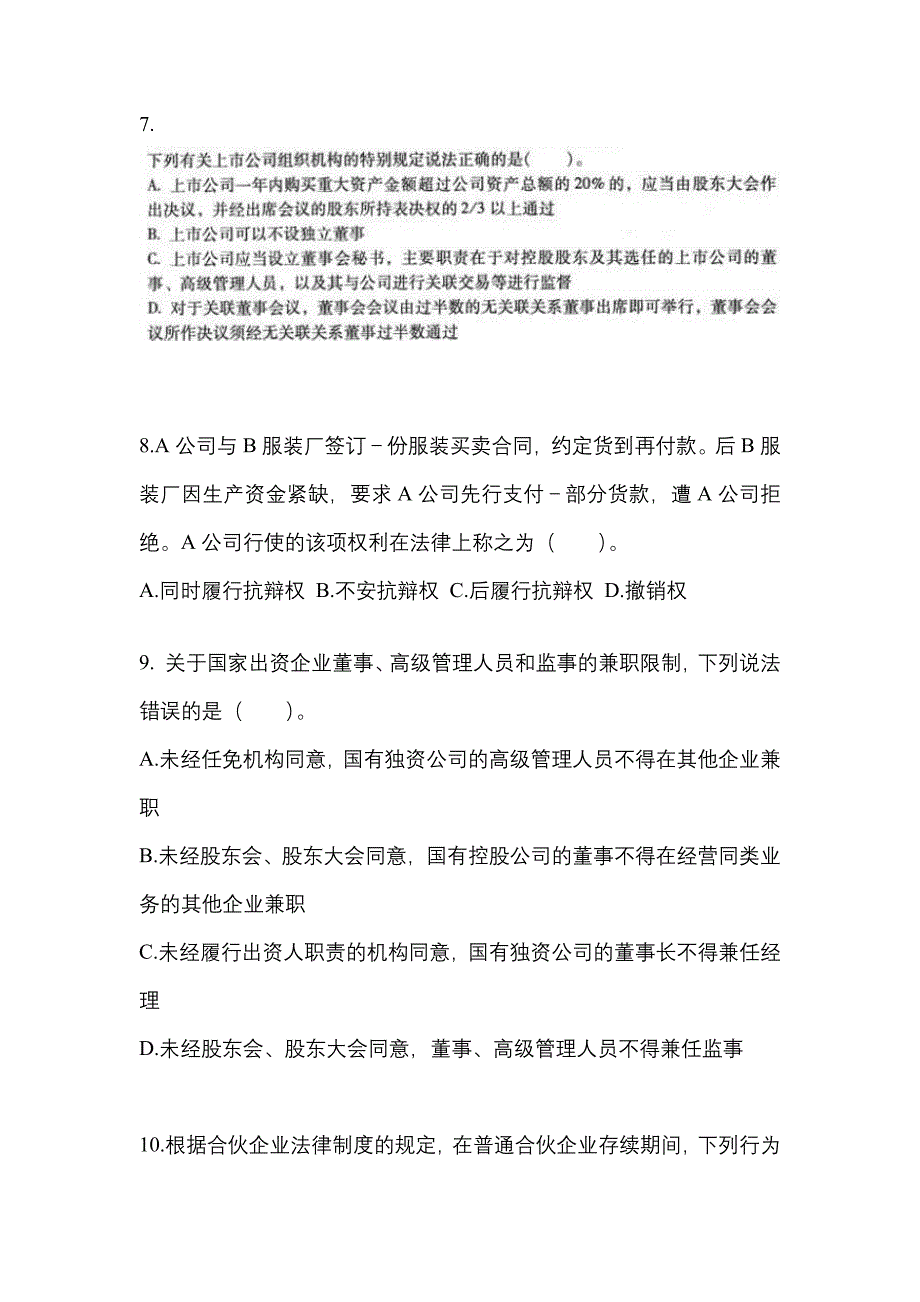 7.

下列有关上市公司组织机构的特别规定说法正确的是(　　)。

A. 上市公司一年内购买重大资产金额超过公司资产总额的 20% 的，应当由股东大会作出决议，并经出席会议的股东所持表决权的 2/3 以上通过

B. 上市公司可以不设独立董事

C. 上市公司应当设立董事会秘书，主要职责在于对控股股东及其选任的上市公司的董事、高级管理人员，以及其与公司进行关联交易等进行监督

D. 对于关联董事会议，董事会会议由过半数的无关联关系董事出席即可举行，董事会会议所作决议须经无关联关系董事过半数通过

8.A 公司与 B 服装厂签订－份服装买卖合同，约定货到再付款。后 B 服装厂因生产资金紧缺，要求 A 公司先行支付－部分货款，遭 A 公司拒绝。A 公司行使的该项权利在法律上称之为（　　)。

A.同时履行抗辩权 B.不安抗辩权 C.后履行抗辩权 D.撤销权

9. 关于国家出资企业董事、高级管理人员和监事的兼职限制，下列说法错误的是（　　)。

A.未经任免机构同意，国有独资公司的高级管理人员不得在其他企业兼职

B.未经股东会、股东大会同意，国有控股公司的董事不得在经营同类业务的其他企业兼职

C.未经履行出资人职责的机构同意，国有独资公司的董事长不得兼任经理

D.未经股东会、股东大会同意，董事、高级管理人员不得兼任监事

10.根据合伙企业法律制度的规定，在普通合伙企业存续期间，下列行为